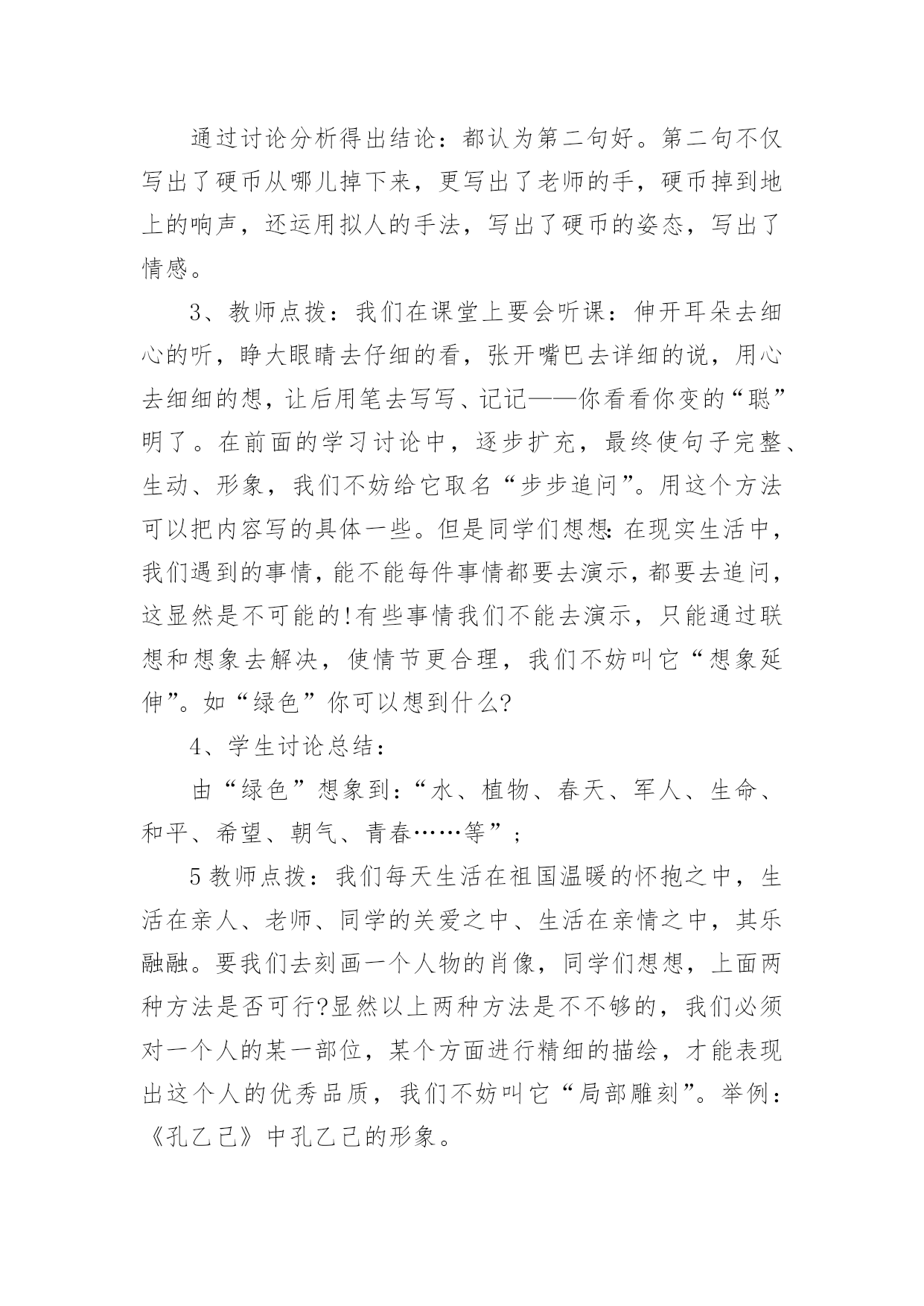 通过讨论分析得出结论：都认为第二句好。第二句不仅写出了硬币从哪儿掉下来，更写出了老师的手，硬币掉到地上的响声，还运用拟人的手法，写出了硬币的姿态，写出了情感。

3、教师点拨：我们在课堂上要会听课：伸开耳朵去细心的听，睁大眼睛去仔细的看，张开嘴巴去详细的说，用心去细细的想，让后用笔去写写、记记——你看看你变的“聪”明了。在前面的学习讨论中，逐步扩充，最终使句子完整、生动、形象，我们不妨给它取名“步步追问”。用这个方法可以把内容写的具体一些。但是同学们想想：在现实生活中，我们遇到的事情，能不能每件事情都要去演示，都要去追问，这显然是不可能的!有些事情我们不能去演示，只能通过联想和想象去解决，使情节更合理，我们不妨叫它“想象延伸”。如“绿色”你可以想到什么?

4、学生讨论总结：

由“绿色”想象到：“水、植物、春天、军人、生命、和平、希望、朝气、青春……等”；

5教师点拨：我们每天生活在祖国温暖的怀抱之中，生活在亲人、老师、同学的关爱之中、生活在亲情之中，其乐融融。要我们去刻画一个人物的肖像，同学们想想，上面两种方法是否可行?显然以上两种方法是不不够的，我们必须对一个人的某一部位，某个方面进行精细的描绘，才能表现出这个人的优秀品质，我们不妨叫它“局部雕刻”。举例：《孔乙己》中孔乙己的形象。